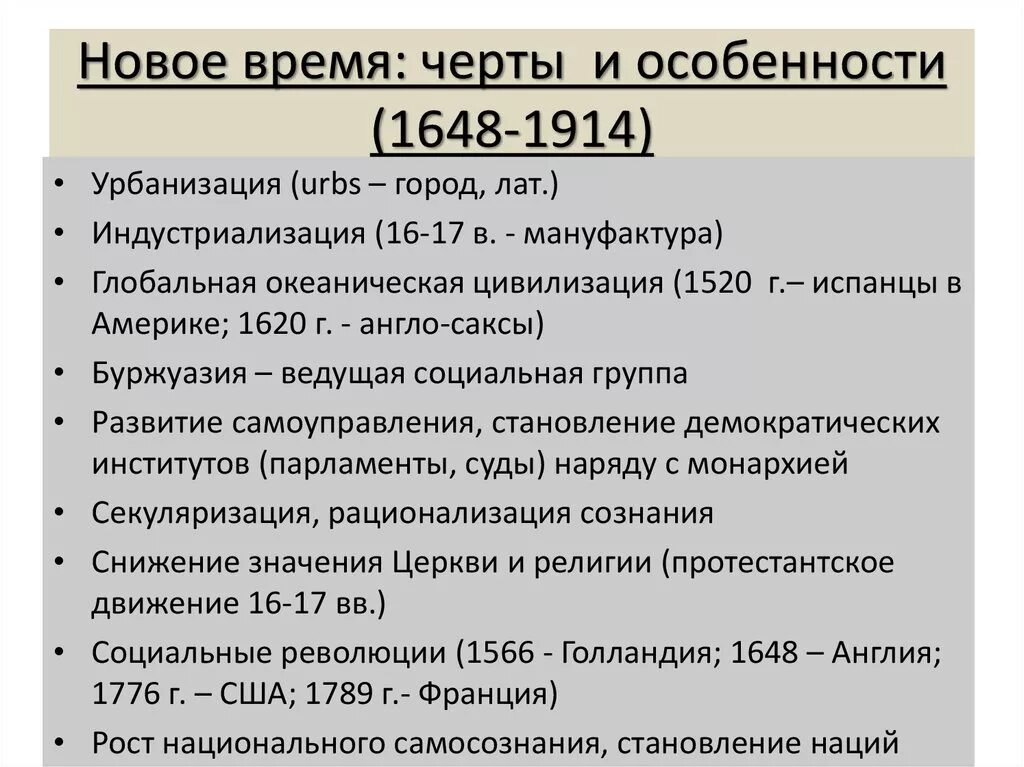 Новое время: черты и особенности (1648-1914)

• Урбанизация (urbs – город, лат.)
• Индустриализация (16-17 в. - мануфактура)
• Глобальная океаническая цивилизация (1520 г.– испанцы в Америке; 1620 г. - англо-саксы)
• Буржуазия – ведущая социальная группа
• Развитие самоуправления, становление демократических институтов (парламенты, суды) наряду с монархией
• Секуляризация, рационализация сознания
• Снижение значения Церкви и религии (протестантское движение 16-17 вв.)
• Социальные революции (1566 - Голландия; 1648 – Англия; 1776 г. – США; 1789 г.- Франция)
• Рост национального самосознания, становление наций